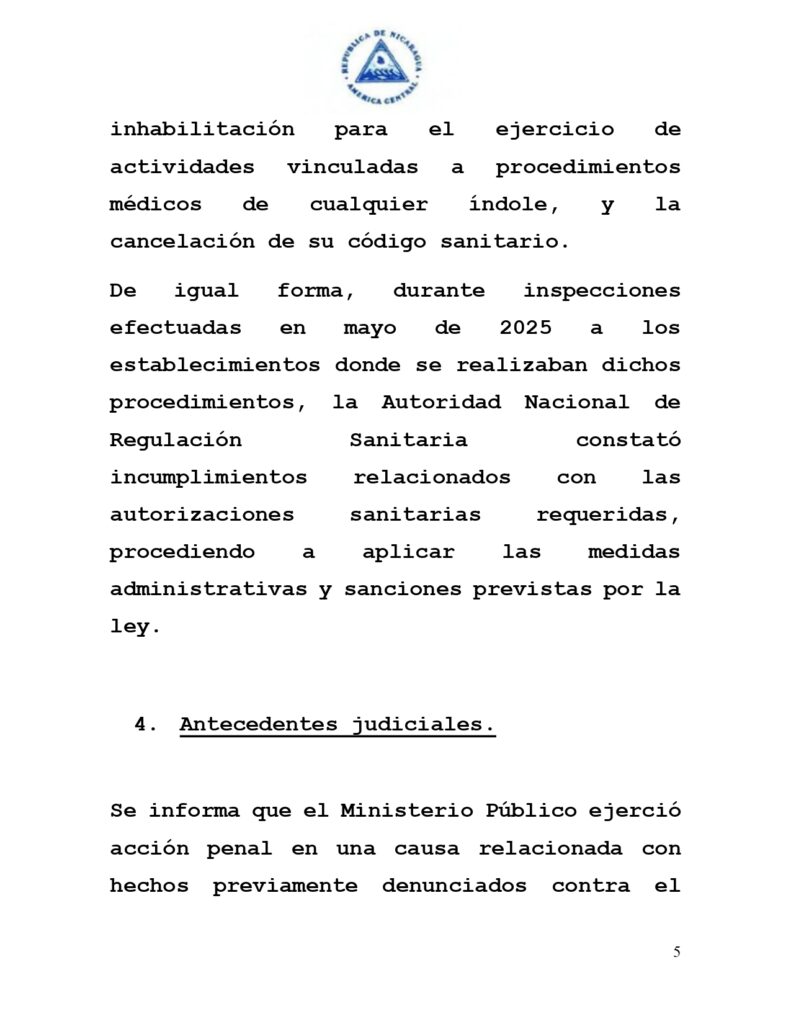 REPUBLICA DE NICARAGUA
AMERICA CENTRAL

inhabilitación para el ejercicio de actividades vinculadas a procedimientos médicos de cualquier índole, y la cancelación de su código sanitario.

De igual forma, durante inspecciones efectuadas en mayo de 2025 a los establecimientos donde se realizaban dichos procedimientos, la Autoridad Nacional de Regulación Sanitaria constató incumplimientos relacionados con las autorizaciones sanitarias requeridas, procediendo a aplicar las medidas administrativas y sanciones previstas por la ley.

4. Antecedentes judiciales.

Se informa que el Ministerio Público ejerció acción penal en una causa relacionada con hechos previamente denunciados contra el

5